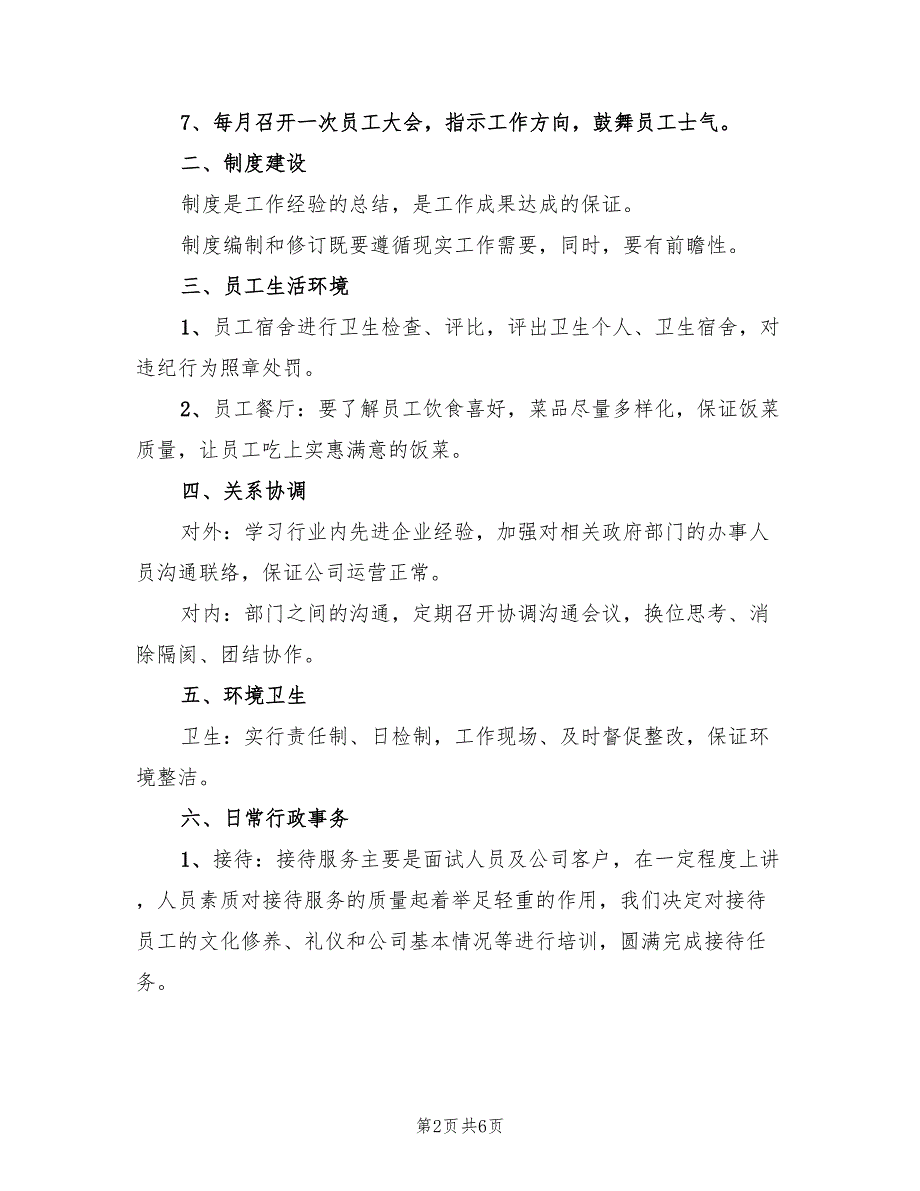 7、每月召开一次员工大会，指示工作方向，鼓舞员工士气。

二、制度建设

制度是工作经验的总结，是工作成果达成的保证。

制度编制和修订既要遵循现实工作需要，同时，要有前瞻性。

三、员工生活环境

1、员工宿舍进行卫生检查、评比，评出卫生个人、卫生宿舍，对违纪行为照章处罚。

2、员工餐厅：要了解员工饮食喜好，菜品尽量多样化，保证饭菜质量，让员工吃上实惠满意的饭菜。

四、关系协调

对外：学习行业内先进企业经验，加强对相关政府部门的办事人员沟通联络，保证公司运营正常。

对内：部门之间的沟通，定期召开协调沟通会议，换位思考、消除隔阂、团结协作。

五、环境卫生

卫生：实行责任制、日检制，工作现场、及时督促整改，保证环境整洁。

六、日常行政事务

1、接待：接待服务主要是面试人员及公司客户，在一定程度上讲，人员素质对接待服务的质量起着举足轻重的作用，我们决定对接待员工的文化修养、礼仪和公司基本情况等进行培训，圆满完成接待任务。

第2页 共6页